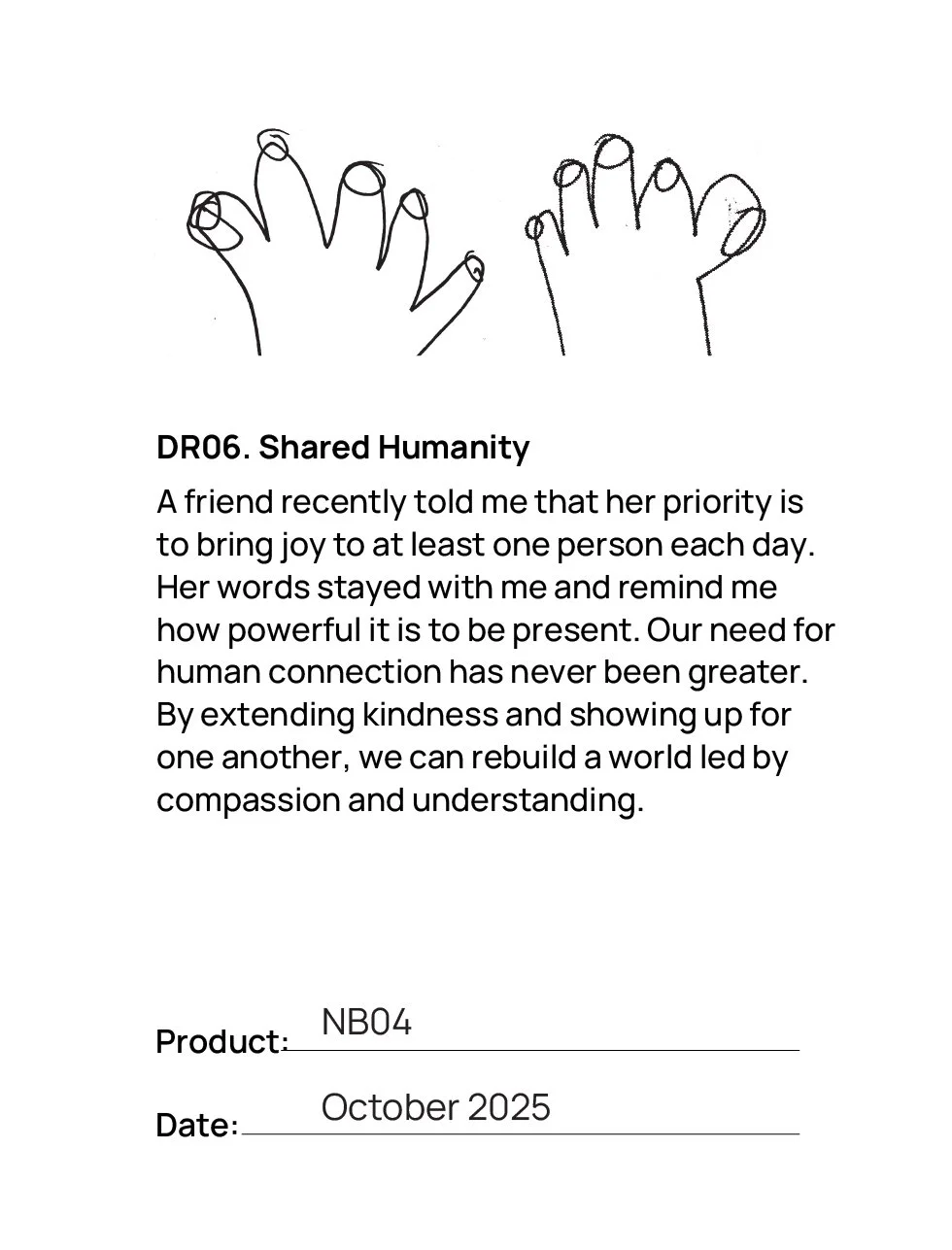 DR06. Shared Humanity

A friend recently told me that her priority is to bring joy to at least one person each day. Her words stayed with me and remind me how powerful it is to be present. Our need for human connection has never been greater. By extending kindness and showing up for one another, we can rebuild a world led by compassion and understanding.

Product: NB04

Date: October 2025